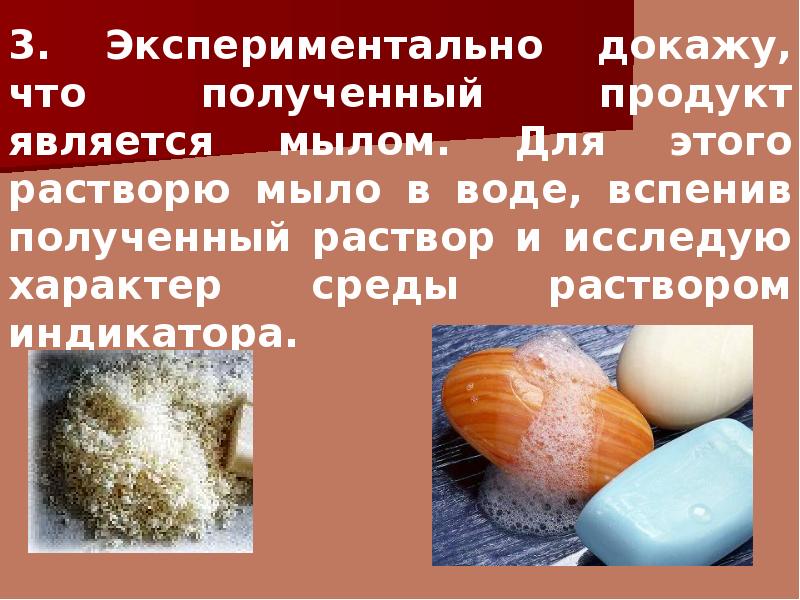 3. Экспериментально докажу, что полученный продукт является мылом. Для этого растворю мыло в воде, вспенив полученный раствор и исследую характер среды раствором индикатора.